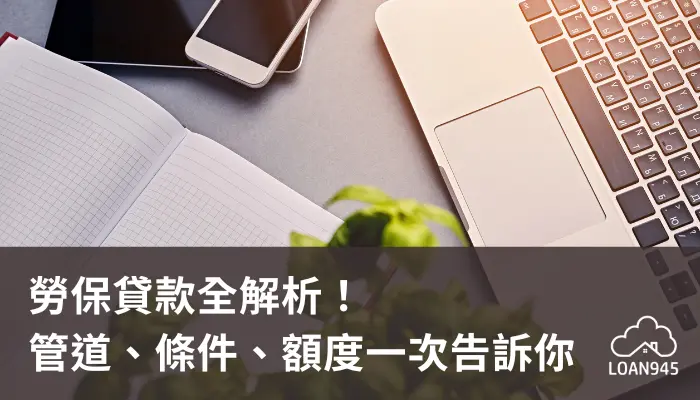 勞保貸款全解析！
管道、條件、額度一次告訴你

LOAN945